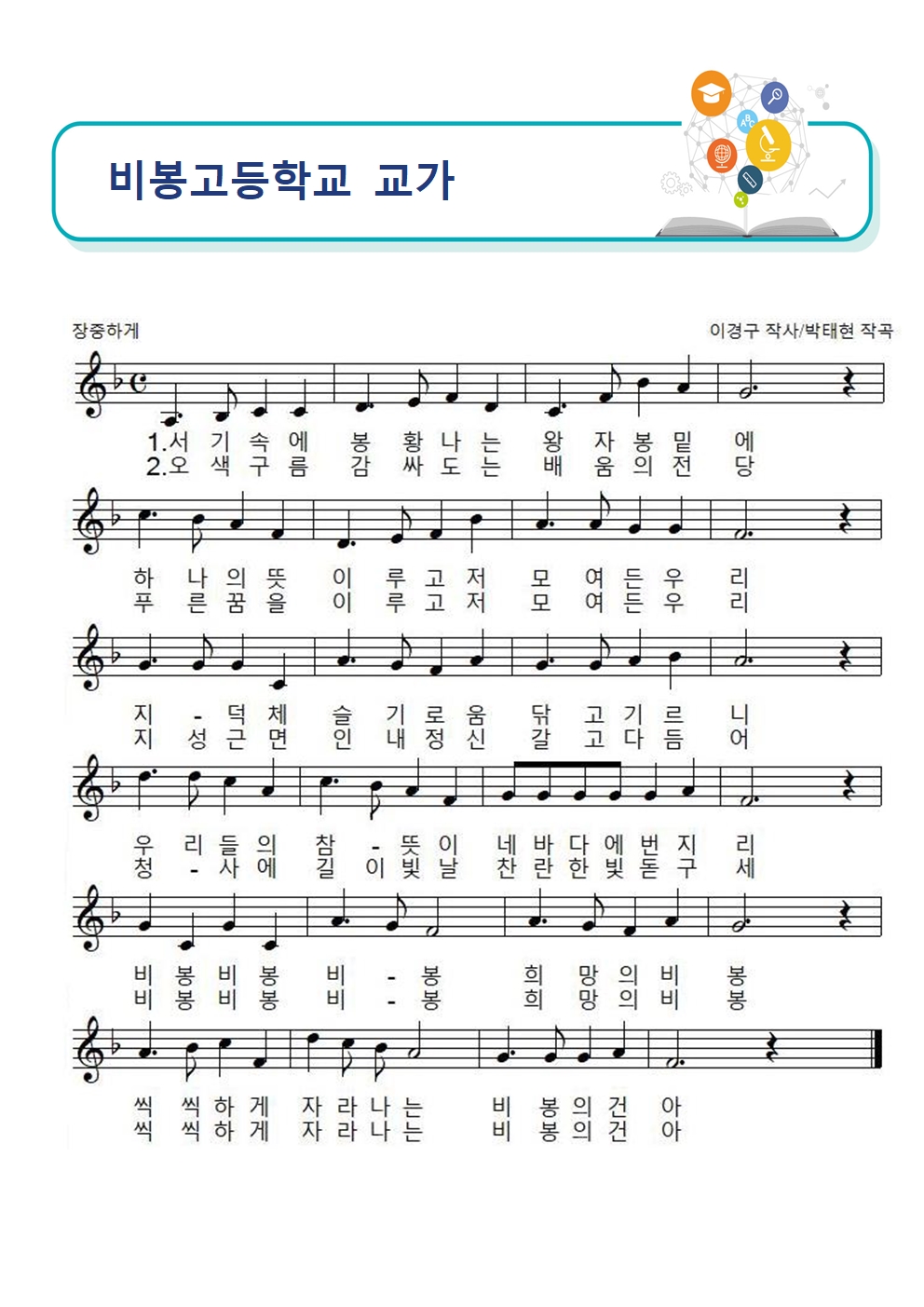 비봉고등학교 교가

장중하게

이경구 작사/박태현 작곡

1.서 기 속 에 봉 황 나 는 왕 자 봉 밑 에
2.오 색 구 름 감 싸 도 는 배 움 의 전 당

하 나 의 뜻 이 루 고 저 모 여 든 우 리
푸 른 꿈 을 이 루 고 저 모 여 든 우 리

지 - 덕 체 슬 기 로 움 닦 고 기 르 니
지 성 근 면 인 내 정 신 갈 고 다 듬 어

우 리 들 의 참 - 뜻 이 네 바 다 에 번 지 리
청 - 사 에 길 이 빛 날 찬 란 한 빛 돋 구 세

비 봉 비 봉 비 - 봉 희 망 의 비 봉
비 봉 비 봉 비 - 봉 희 망 의 비 봉

씩 씩 하 게 자 라 나 는 비 봉 의 건 아
씩 씩 하 게 자 라 나 는 비 봉 의 건 아